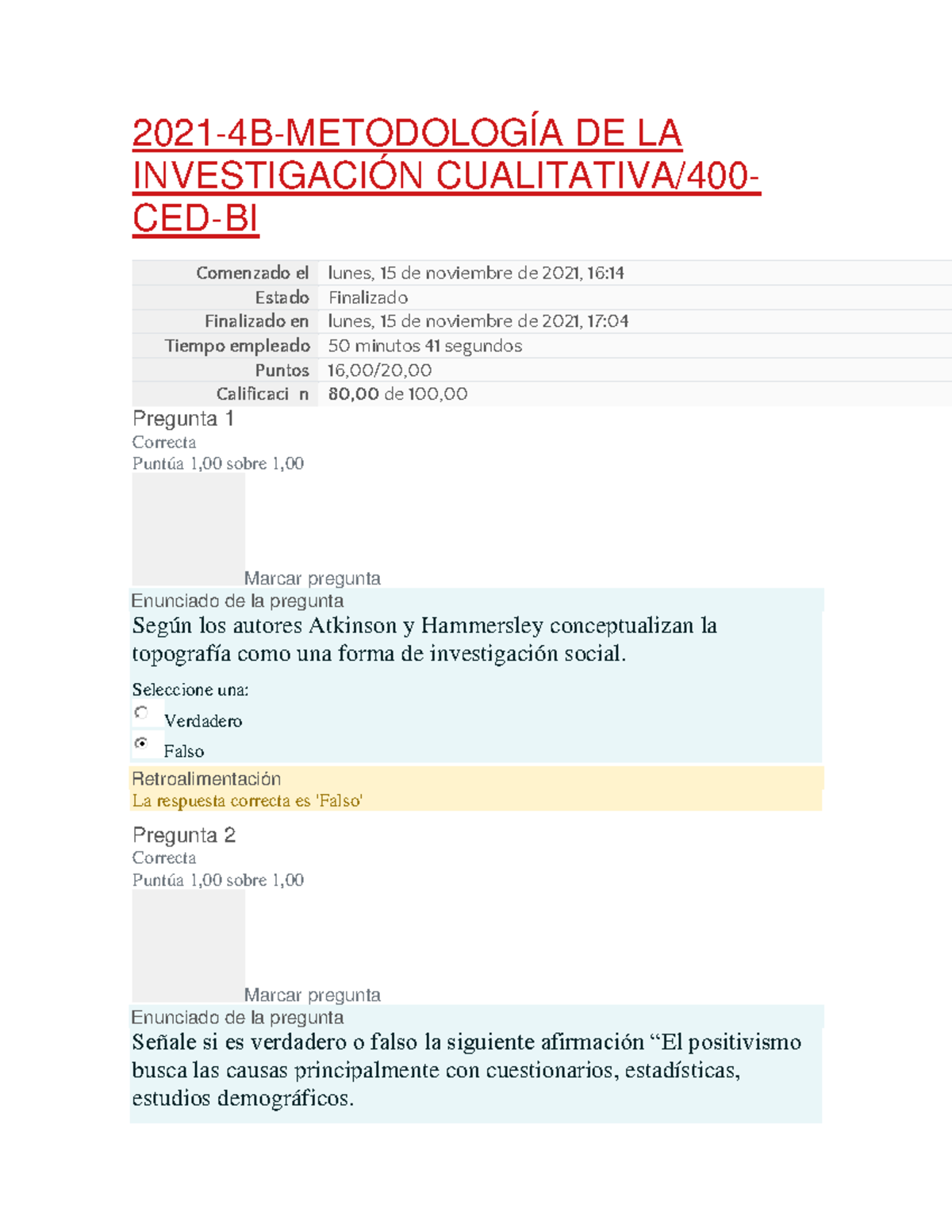 2021-4B-METODOLOGÍA DE LA INVESTIGACIÓN CUALITATIVA/400-CED-BI

| Comenzado el | lunes, 15 de noviembre de 2021, 16:14 |
|---|---|
| Estado | Finalizado |
| Finalizado en | lunes, 15 de noviembre de 2021, 17:04 |
| Tiempo empleado | 50 minutos 41 segundos |
| Puntos | 16,00/20,00 |
| Calificaci n | 80,00 de 100,00 |

Pregunta 1
Correcta
Puntúa 1,00 sobre 1,00

Marcar pregunta

Enunciado de la pregunta
Según los autores Atkinson y Hammersley conceptualizan la topografía como una forma de investigación social.

Seleccione una:
Verdadero
Falso

Retroalimentación
La respuesta correcta es 'Falso'

Pregunta 2
Correcta
Puntúa 1,00 sobre 1,00

Marcar pregunta

Enunciado de la pregunta
Señale si es verdadero o falso la siguiente afirmación “El positivismo busca las causas principalmente con cuestionarios, estadísticas, estudios demográficos.